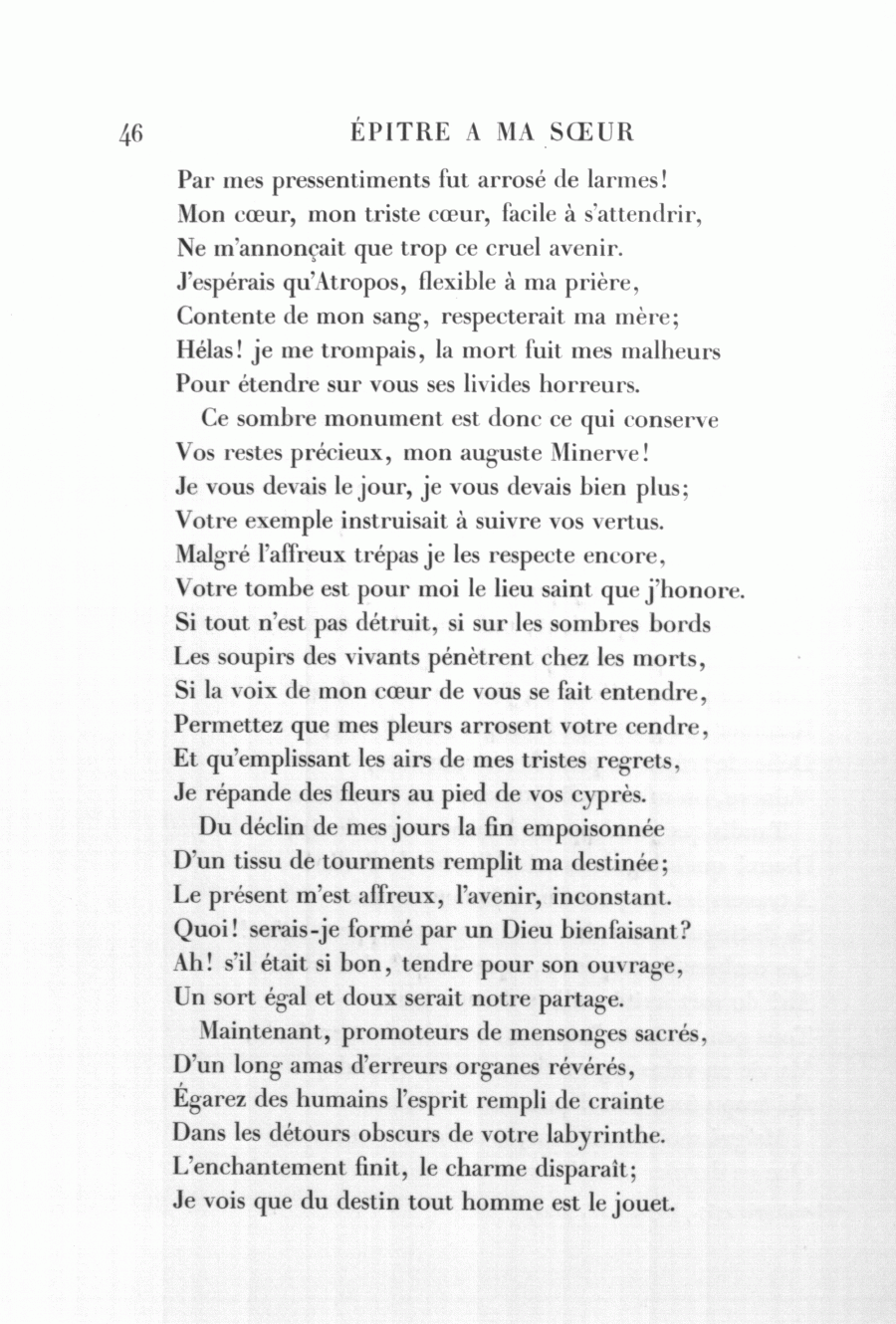 46 ÉPITRE A MA SŒUR

Par mes pressentiments fut arrosé de larmes!
Mon cœur, mon triste cœur, facile à s'attendrir,
Ne m'annonçait que trop ce cruel avenir.
J'espérais qu'Atropos, flexible à ma prière,
Contente de mon sang, respecterait ma mère;
Hélas! je me trompais, la mort fuit mes malheurs
Pour étendre sur vous ses livides horreurs.

Ce sombre monument est donc ce qui conserve
Vos restes précieux, mon auguste Minerve!
Je vous devais le jour, je vous devais bien plus;
Votre exemple instruisait à suivre vos vertus.
Malgré l'affreux trépas je les respecte encore,
Votre tombe est pour moi le lieu saint que j'honore.
Si tout n'est pas détruit, si sur les sombres bords
Les soupirs des vivants pénètrent chez les morts,
Si la voix de mon cœur de vous se fait entendre,
Permettez que mes pleurs arrosent votre cendre,
Et qu'emplissant les airs de mes tristes regrets,
Je répande des fleurs au pied de vos cyprès.

Du déclin de mes jours la fin empoisonnée
D'un tissu de tourments remplit ma destinée;
Le présent m'est affreux, l'avenir, inconstant.
Quoi! serais-je formé par un Dieu bienfaisant?
Ah! s'il était si bon, tendre pour son ouvrage,
Un sort égal et doux serait notre partage.

Maintenant, promoteurs de mensonges sacrés,
D'un long amas d'erreurs organes révérés,
Égarez des humains l'esprit rempli de crainte
Dans les détours obscurs de votre labyrinthe.
L'enchantement finit, le charme disparaît;
Je vois que du destin tout homme est le jouet.